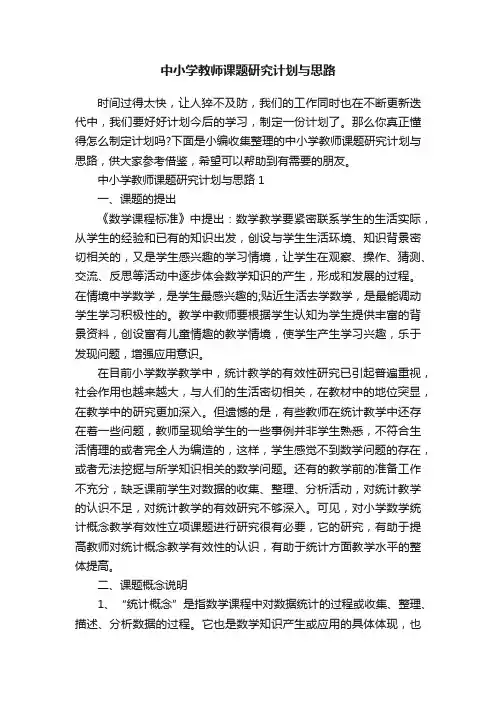 中小学教师课题研究计划与思路

时间过得太快，让人猝不及防，我们的工作同时也在不断更新迭代中，我们要好好计划今后的学习，制定一份计划了。那么你真正懂得怎么制定计划吗?下面是小编收集整理的中小学教师课题研究计划与思路，供大家参考借鉴，希望可以帮助到有需要的朋友。

中小学教师课题研究计划与思路 1

一、课题的提出

《数学课程标准》中提出：数学教学要紧密联系学生的生活实际，从学生的经验和已有的知识出发，创设与学生生活环境、知识背景密切相关的，又是学生感兴趣的学习情境，让学生在观察、操作、猜测、交流、反思等活动中逐步体会数学知识的产生，形成和发展的过程。在情境中学数学，是学生最感兴趣的;贴近生活去学数学，是最能调动学生学习积极性的。教学中教师要根据学生认知为学生提供丰富的背景资料，创设富有儿童情趣的教学情境，使学生产生学习兴趣，乐于发现问题，增强应用意识。

在目前小学数学教学中，统计教学的有效性研究已引起普遍重视，社会作用也越来越大，与人们的生活密切相关，在教材中的地位突显，在教学中的研究更加深入。但遗憾的是，有些教师在统计教学中还存在着一些问题，教师呈现给学生的一些事例并非学生熟悉，不符合生活情理的或者完全人为编造的，这样，学生感觉不到数学问题的存在，或者无法挖掘与所学知识相关的数学问题。还有的教学前的准备工作不充分，缺乏课前学生对数据的收集、整理、分析活动，对统计教学的认识不足，对统计教学的有效研究不够深入。可见，对小学数学统计概念教学有效性立项课题进行研究很有必要，它的研究，有助于提高教师对统计概念教学有效性的认识，有助于统计方面教学水平的整体提高。

二、课题概念说明

1、“统计概念”是指数学课程中对数据统计的过程或收集、整理、描述、分析数据的过程。它也是数学知识产生或应用的具体体现，也